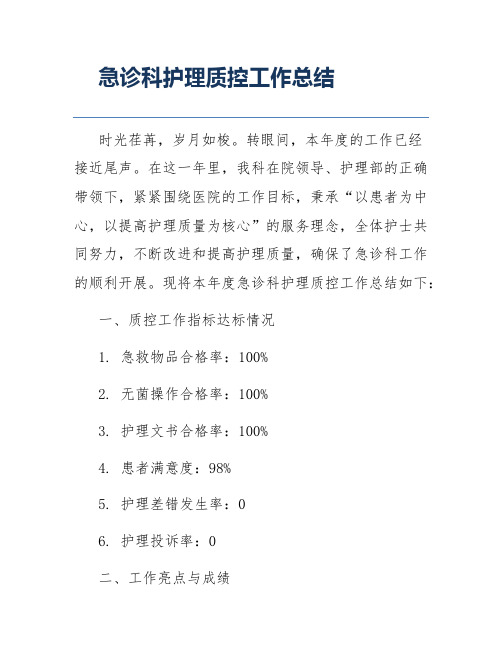 急诊科护理质控工作总结

时光荏苒，岁月如梭。转眼间，本年度的工作已经接近尾声。在这一年里，我科在院领导、护理部的正确带领下，紧紧围绕医院的工作目标，秉承“以患者为中心，以提高护理质量为核心”的服务理念，全体护士共同努力，不断改进和提高护理质量，确保了急诊科工作的顺利开展。现将本年度急诊科护理质控工作总结如下：

一、质控工作指标达标情况

1. 急救物品合格率：100%

2. 无菌操作合格率：100%

3. 护理文书合格率：100%

4. 患者满意度：98%

5. 护理差错发生率：0

6. 护理投诉率：0

二、工作亮点与成绩